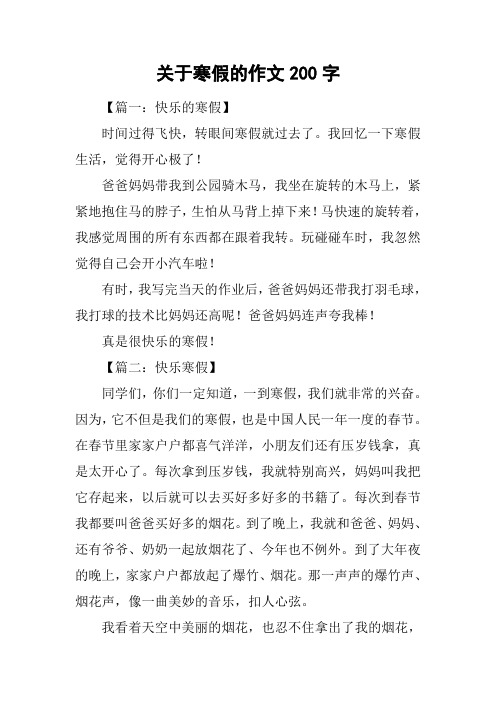 关于寒假的作文 200 字

【篇一：快乐的寒假】

时间过得飞快，转眼间寒假就过去了。我回忆一下寒假生活，觉得开心极了！

爸爸妈妈带我到公园骑木马，我坐在旋转的木马上，紧紧地抱住马的脖子，生怕从马背上掉下来！马快速的旋转着，我感觉周围的所有东西都在跟着我转。玩碰碰车时，我忽然觉得自己会开小汽车啦！

有时，我写完当天的作业后，爸爸妈妈还带我打羽毛球，我打球的技术比妈妈还高呢！爸爸妈妈连声夸我棒！

真是很快乐的寒假！

【篇二：快乐寒假】

同学们，你们一定知道，一到寒假，我们就非常的兴奋。因为，它不但是我们的寒假，也是中国人民一年一度的春节。在春节里家家户户都喜气洋洋，小朋友们还有压岁钱拿，真是太开心了。每次拿到压岁钱，我就特别高兴，妈妈叫我把它存起来，以后就可以去买好多好多的书籍了。每次到春节我都要叫爸爸买好多的烟花。到了晚上，我就和爸爸、妈妈、还有爷爷、奶奶一起放烟花了、今年也不例外。到了大年夜的晚上，家家户户都放起了爆竹、烟花。那一声声的爆竹声、烟花声，像一曲美妙的音乐，扣人心弦。

我看着天空中美丽的烟花，也忍不住拿出了我的烟花，